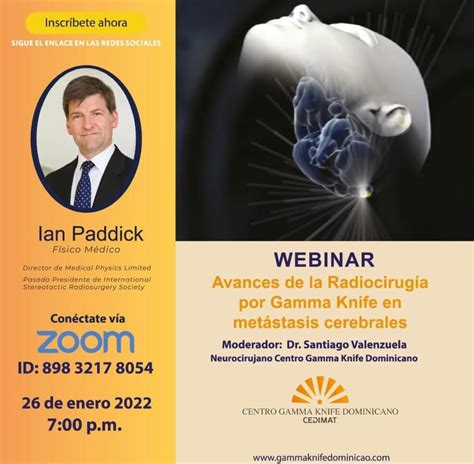 Inscríbete ahora

SIGUE EL ENLACE EN LAS REDES SOCIALES

Ian Paddick
Físico Médico

Director de Medical Physics Limited
Pasado Presidente de International Stereotactic Radiosurgery Society

Conéctate vía
ZOOM
ID: 898 3217 8054

26 de enero 2022
7:00 p.m.

WEBINAR
Avances de la Radiocirugía por Gamma Knife en metástasis cerebrales

Moderador: Dr. Santiago Valenzuela
Neurocirujano Centro Gamma Knife Dominicano

CENTRO GAMMA KNIFE DOMINICANO
CEDIMAT

www.gammaknifedominicao.com